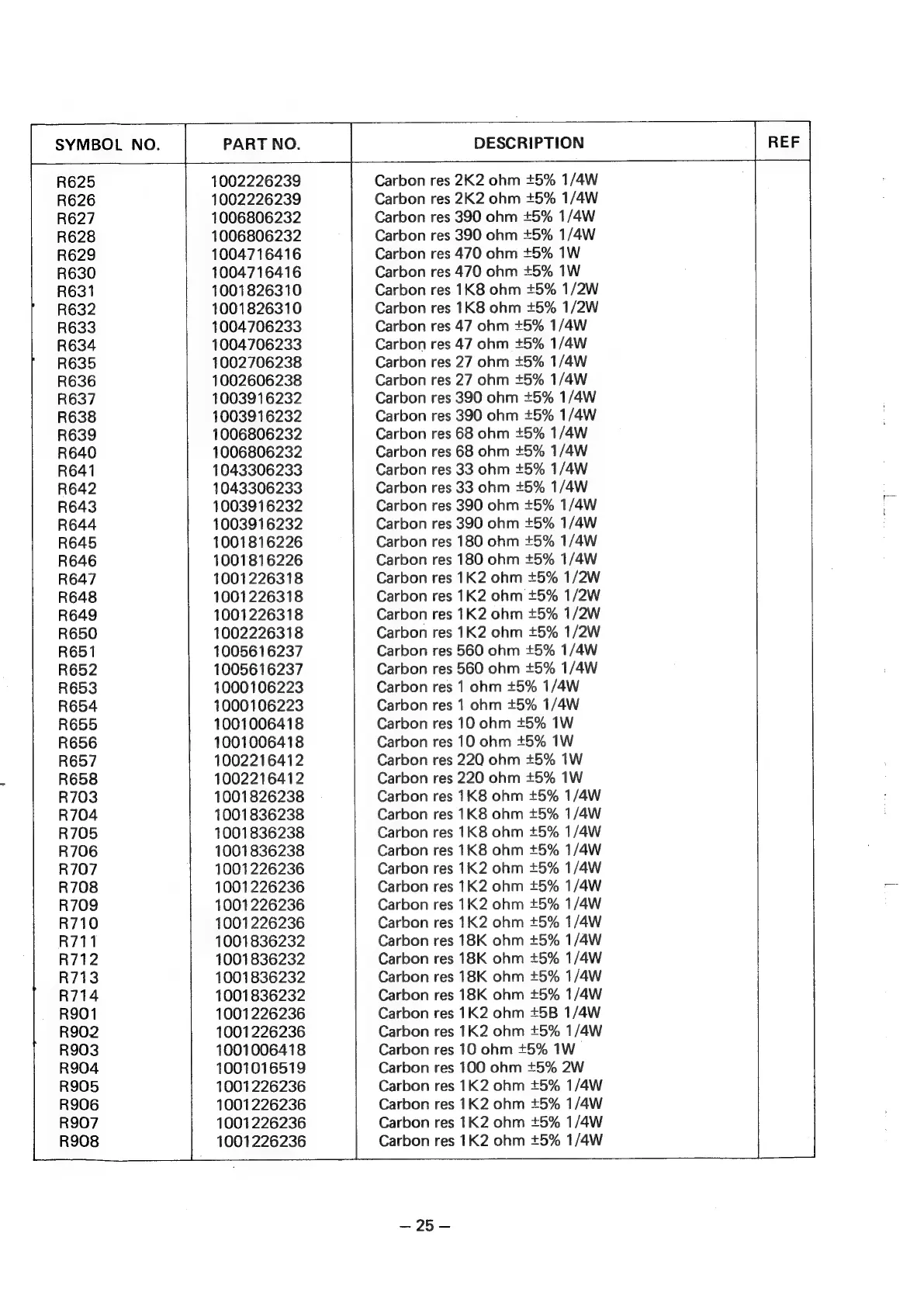 | SYMBOL NO. | PART NO. | DESCRIPTION | REF |
|---|---|---|---|
| R625 | 1002226239 | Carbon res 2K2 ohm ±5% 1/4W | |
| R626 | 1002226239 | Carbon res 2K2 ohm ±5% 1/4W | |
| R627 | 1006806232 | Carbon res 390 ohm ±5% 1/4W | |
| R628 | 1006806232 | Carbon res 390 ohm ±5% 1/4W | |
| R629 | 1004716416 | Carbon res 470 ohm ±5% 1W | |
| R630 | 1004716416 | Carbon res 470 ohm ±5% 1W | |
| R631 | 1001826310 | Carbon res 1K8 ohm ±5% 1/2W | |
| R632 | 1001826310 | Carbon res 1K8 ohm ±5% 1/2W | |
| R633 | 1004706233 | Carbon res 47 ohm ±5% 1/4W | |
| R634 | 1004706233 | Carbon res 47 ohm ±5% 1/4W | |
| R635 | 1002706238 | Carbon res 27 ohm ±5% 1/4W | |
| R636 | 1002606238 | Carbon res 27 ohm ±5% 1/4W | |
| R637 | 1003916232 | Carbon res 390 ohm ±5% 1/4W | |
| R638 | 1003916232 | Carbon res 390 ohm ±5% 1/4W | |
| R639 | 1006806232 | Carbon res 68 ohm ±5% 1/4W | |
| R640 | 1006806232 | Carbon res 68 ohm ±5% 1/4W | |
| R641 | 1043306233 | Carbon res 33 ohm ±5% 1/4W | |
| R642 | 1043306233 | Carbon res 33 ohm ±5% 1/4W | |
| R643 | 1003916232 | Carbon res 390 ohm ±5% 1/4W | |
| R644 | 1003916232 | Carbon res 390 ohm ±5% 1/4W | |
| R645 | 1001816226 | Carbon res 180 ohm ±5% 1/4W | |
| R646 | 1001816226 | Carbon res 180 ohm ±5% 1/4W | |
| R647 | 1001226318 | Carbon res 1K2 ohm ±5% 1/2W | |
| R648 | 1001226318 | Carbon res 1K2 ohm ±5% 1/2W | |
| R649 | 1001226318 | Carbon res 1K2 ohm ±5% 1/2W | |
| R650 | 1002226318 | Carbon res 1K2 ohm ±5% 1/2W | |
| R651 | 1005616237 | Carbon res 560 ohm ±5% 1/4W | |
| R652 | 1005616237 | Carbon res 560 ohm ±5% 1/4W | |
| R653 | 1000106223 | Carbon res 1 ohm ±5% 1/4W | |
| R654 | 1000106223 | Carbon res 1 ohm ±5% 1/4W | |
| R655 | 1001006418 | Carbon res 10 ohm ±5% 1W | |
| R656 | 1001006418 | Carbon res 10 ohm ±5% 1W | |
| R657 | 1002216412 | Carbon res 220 ohm ±5% 1W | |
| R658 | 1002216412 | Carbon res 220 ohm ±5% 1W | |
| R703 | 1001826238 | Carbon res 1K8 ohm ±5% 1/4W | |
| R704 | 1001836238 | Carbon res 1K8 ohm ±5% 1/4W | |
| R705 | 1001836238 | Carbon res 1K8 ohm ±5% 1/4W | |
| R706 | 1001836238 | Carbon res 1K8 ohm ±5% 1/4W | |
| R707 | 1001226236 | Carbon res 1K2 ohm ±5% 1/4W | |
| R708 | 1001226236 | Carbon res 1K2 ohm ±5% 1/4W | |
| R709 | 1001226236 | Carbon res 1K2 ohm ±5% 1/4W | |
| R710 | 1001226236 | Carbon res 1K2 ohm ±5% 1/4W | |
| R711 | 1001836232 | Carbon res 18K ohm ±5% 1/4W | |
| R712 | 1001836232 | Carbon res 18K ohm ±5% 1/4W | |
| R713 | 1001836232 | Carbon res 18K ohm ±5% 1/4W | |
| R714 | 1001836232 | Carbon res 18K ohm ±5% 1/4W | |
| R901 | 1001226236 | Carbon res 1K2 ohm ±5B 1/4W | |
| R902 | 1001226236 | Carbon res 1K2 ohm ±5% 1/4W | |
| R903 | 1001006418 | Carbon res 10 ohm ±5% 1W | |
| R904 | 1001016519 | Carbon res 100 ohm ±5% 2W | |
| R905 | 1001226236 | Carbon res 1K2 ohm ±5% 1/4W | |
| R906 | 1001226236 | Carbon res 1K2 ohm ±5% 1/4W | |
| R907 | 1001226236 | Carbon res 1K2 ohm ±5% 1/4W | |
| R908 | 1001226236 | Carbon res 1K2 ohm ±5% 1/4W | |

– 25 –